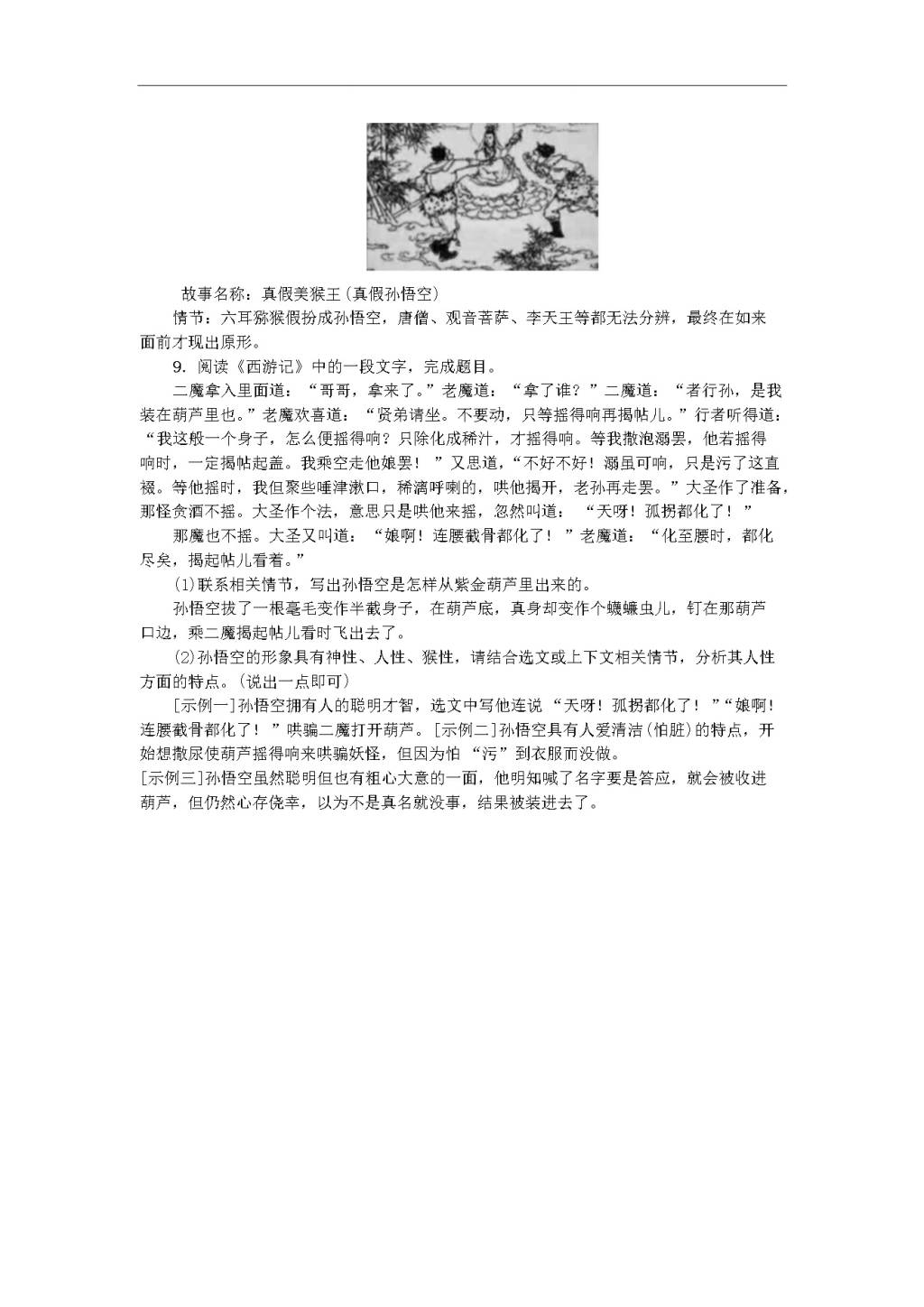 故事名称：真假美猴王(真假孙悟空)

情节：六耳猕猴假扮成孙悟空，唐僧、观音菩萨、李天王等都无法分辨，最终在如来面前才现出原形。

9. 阅读《西游记》中的一段文字，完成题目。

二魔拿入里面道：“哥哥，拿来了。”老魔道：“拿了谁？”二魔道：“者行孙，是我装在葫芦里也。”老魔欢喜道：“贤弟请坐。不要动，只等摇得响再揭帖儿。”行者听得道：“我这般一个身子，怎么便摇得响？只除化成稀汁，才摇得响。等我撒泡溺罢，他若摇得响时，一定揭帖起盖。我乘空走他娘罢！”又思道，“不好不好！溺虽可响，只是污了这直裰。等他摇时，我但聚些唾津漱口，稀漓呼喇的，哄他揭开，老孙再走罢。”大圣作了准备，那怪贪酒不摇。大圣作个法，意思只是哄他来摇，忽然叫道：“天呀！孤拐都化了！”

那魔也不摇。大圣又叫道：“娘啊！连腰截骨都化了！”老魔道：“化至腰时，都化尽矣，揭起帖儿看着。”

(1)联系相关情节，写出孙悟空是怎样从紫金葫芦里出来的。

孙悟空拔了一根毫毛变作半截身子，在葫芦底，真身却变作个蟭蟟虫儿，钉在那葫芦口边，乘二魔揭起帖儿看时飞出去了。

(2)孙悟空的形象具有神性、人性、猴性，请结合选文或上下文相关情节，分析其人性方面的特点。(说出一点即可)

[示例一]孙悟空拥有人的聪明才智，选文中写他连说“天呀！孤拐都化了！”“娘啊！连腰截骨都化了！”哄骗二魔打开葫芦。[示例二]孙悟空具有人爱清洁(怕脏)的特点，开始想撒尿使葫芦摇得响来哄骗妖怪，但因为怕“污”到衣服而没做。
[示例三]孙悟空虽然聪明但也有粗心大意的一面，他明知喊了名字要是答应，就会被收进葫芦，但仍然心存侥幸，以为不是真名就没事，结果被装进去了。